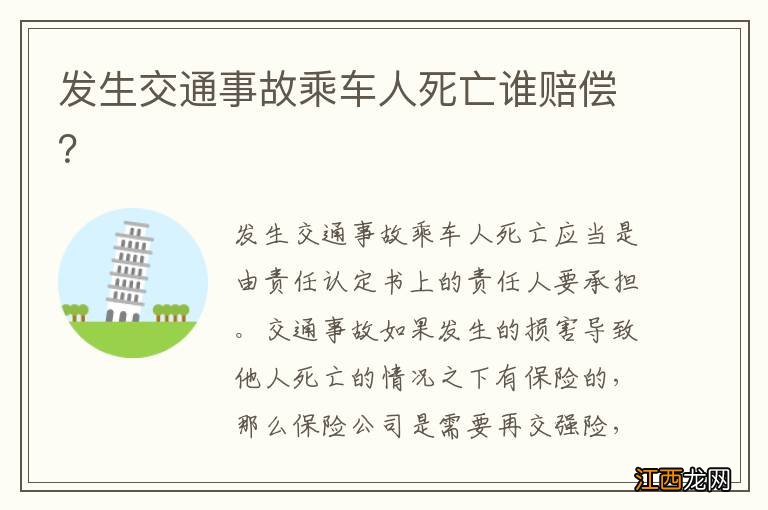 发生交通事故乘车人死亡谁赔偿?

发生交通事故乘车人死亡应当是由责任认定书上的责任人要承担。交通事故如果发生的损害导致他人死亡的情况之下有保险的，那么保险公司是需要再交强险，

江西龙网